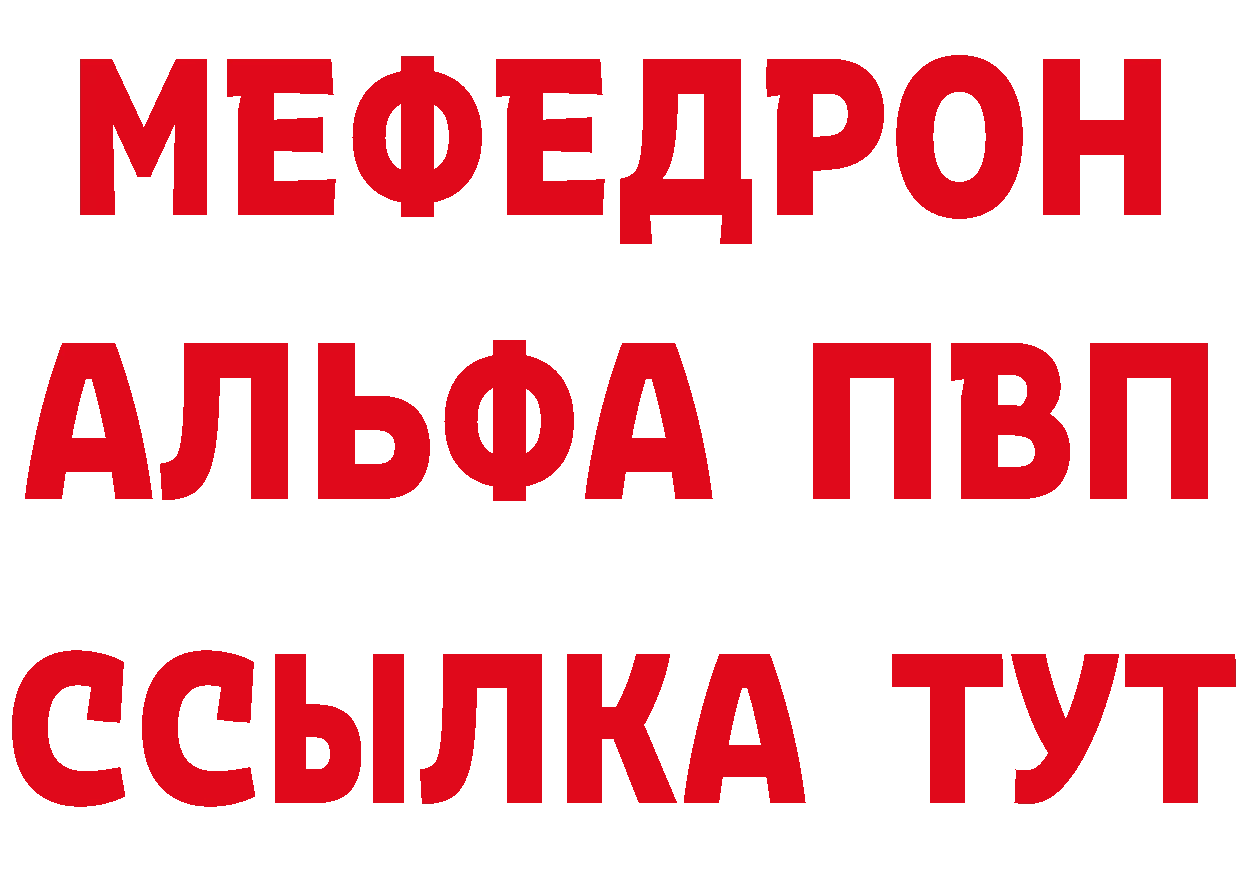 МЕФЕДРОН
АЛЬФА ПВП
ССЫЛКА ТУТ